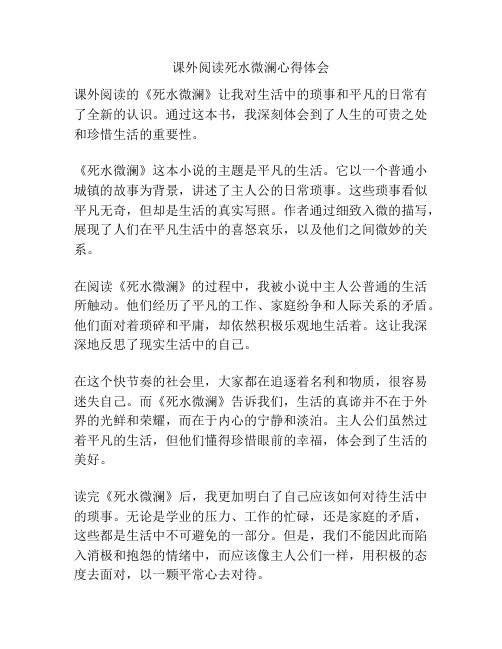 课外阅读死水微澜心得体会

课外阅读的《死水微澜》让我对生活中的琐事和平凡的日常有了全新的认识。通过这本书，我深刻体会到了人生的可贵之处和珍惜生活的重要性。

《死水微澜》这本小说的主题是平凡的生活。它以一个普通小城镇的故事为背景，讲述了主人公的日常琐事。这些琐事看似平凡无奇，但却是生活的真实写照。作者通过细致入微的描写，展现了人们在平凡生活中的喜怒哀乐，以及他们之间微妙的关系。

在阅读《死水微澜》的过程中，我被小说中主人公普通的生活所触动。他们经历了平凡的工作、家庭纷争和人际关系的矛盾。他们面对着琐碎和平庸，却依然积极乐观地生活着。这让我深深地反思了现实生活中的自己。

在这个快节奏的社会里，大家都在追逐着名利和物质，很容易迷失自己。而《死水微澜》告诉我们，生活的真谛并不在于外界的光鲜和荣耀，而在于内心的宁静和淡泊。主人公们虽然过着平凡的生活，但他们懂得珍惜眼前的幸福，体会到了生活的美好。

读完《死水微澜》后，我更加明白了自己应该如何对待生活中的琐事。无论是学业的压力、工作的忙碌，还是家庭的矛盾，这些都是生活中不可避免的一部分。但是，我们不能因此而陷入消极和抱怨的情绪中，而应该像主人公们一样，用积极的态度去面对，以一颗平常心去对待。